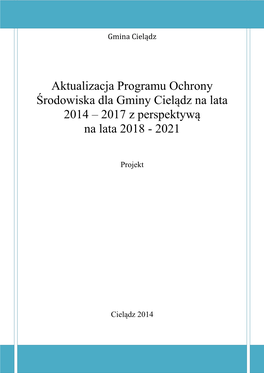 Gmina Cielądz

Aktualizacja Programu Ochrony Środowiska dla Gminy Cielądz na lata 2014 – 2017 z perspektywą na lata 2018 - 2021

Projekt

Cielądz 2014